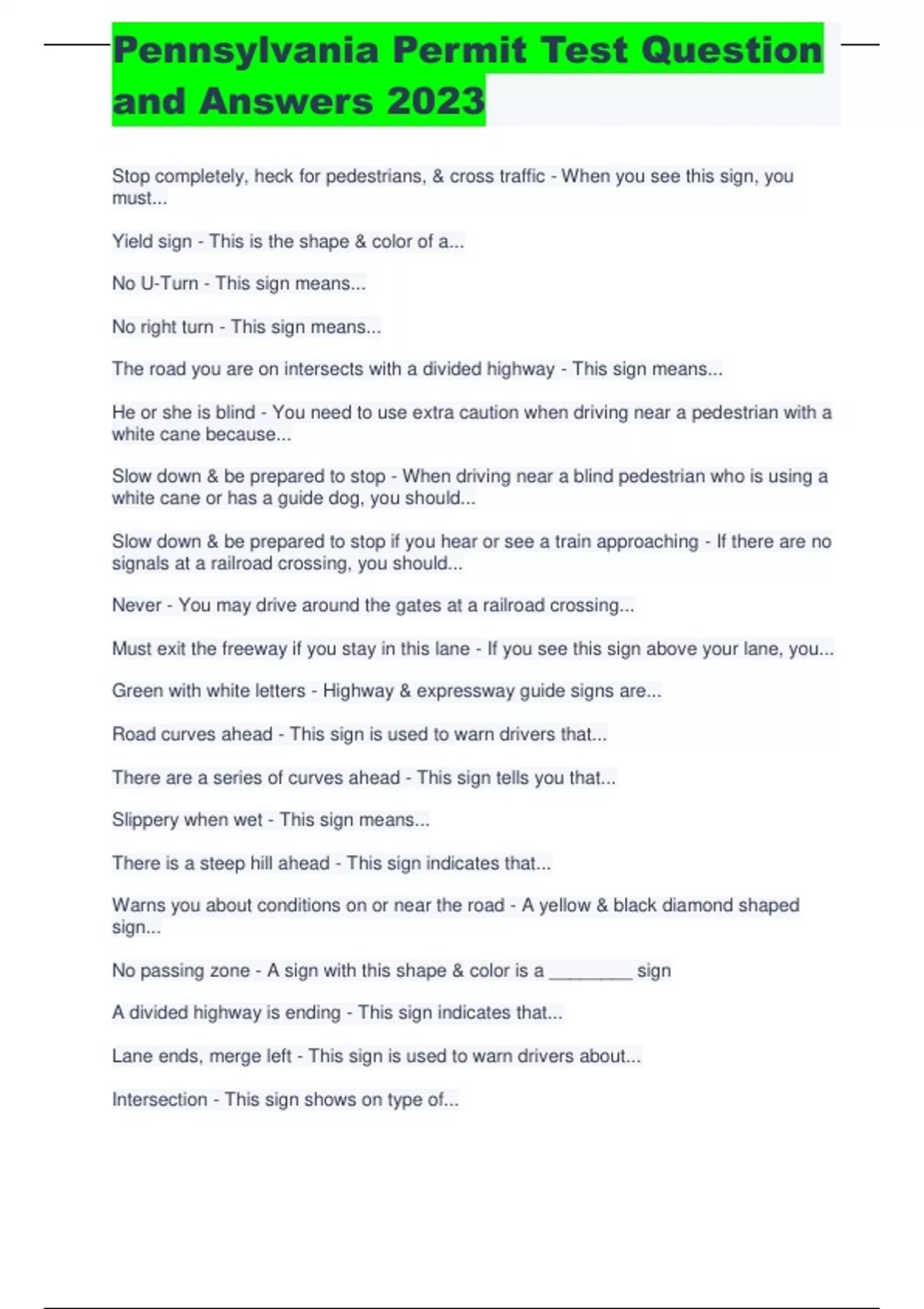 Pennsylvania Permit Test Question and Answers 2023

Stop completely, heck for pedestrians, & cross traffic - When you see this sign, you must...

Yield sign - This is the shape & color of a...

No U-Turn - This sign means...

No right turn - This sign means...

The road you are on intersects with a divided highway - This sign means...

He or she is blind - You need to use extra caution when driving near a pedestrian with a white cane because...

Slow down & be prepared to stop - When driving near a blind pedestrian who is using a white cane or has a guide dog, you should...

Slow down & be prepared to stop if you hear or see a train approaching - If there are no signals at a railroad crossing, you should...

Never - You may drive around the gates at a railroad crossing...

Must exit the freeway if you stay in this lane - If you see this sign above your lane, you...

Green with white letters - Highway & expressway guide signs are...

Road curves ahead - This sign is used to warn drivers that...

There are a series of curves ahead - This sign tells you that...

Slippery when wet - This sign means...

There is a steep hill ahead - This sign indicates that...

Warns you about conditions on or near the road - A yellow & black diamond shaped sign...

No passing zone - A sign with this shape & color is a ________ sign

A divided highway is ending - This sign indicates that...

Lane ends, merge left - This sign is used to warn drivers about...

Intersection - This sign shows on type of...